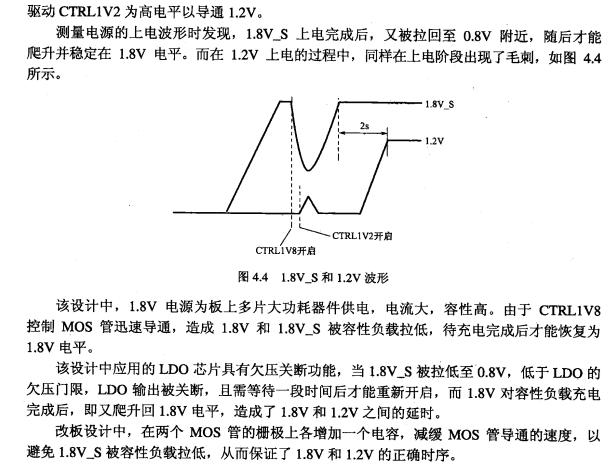 驱动 CTRL1V2 为高电平以导通 1.2V。

测量电源的上电波形时发现，1.8V_S 上电完成后，又被拉回至 0.8V 附近，随后才能爬升并稳定在 1.8V 电平。而在 1.2V 上电的过程中，同样在上电阶段出现了毛刺，如图 4.4 所示。

1.8V_S

2s

1.2V

CTRL1V2开启

CTRL1V8开启

图 4.4　1.8V_S 和 1.2V 波形

该设计中，1.8V 电源为板上多片大功耗器件供电，电流大，容性高。由于 CTRL1V8 控制 MOS 管迅速导通，造成 1.8V 和 1.8V_S 被容性负载拉低，待充电完成后才能恢复为 1.8V 电平。

该设计中应用的 LDO 芯片具有欠压关断功能，当 1.8V_S 被拉低至 0.8V，低于 LDO 的欠压门限，LDO 输出被关断，且需等待一段时间后才能重新开启，而 1.8V 对容性负载充电完成后，即又爬升回 1.8V 电平，造成了 1.8V 和 1.2V 之间的延时。

改板设计中，在两个 MOS 管的栅极上各增加一个电容，减缓 MOS 管导通的速度，以避免 1.8V_S 被容性负载拉低，从而保证了 1.8V 和 1.2V 的正确时序。